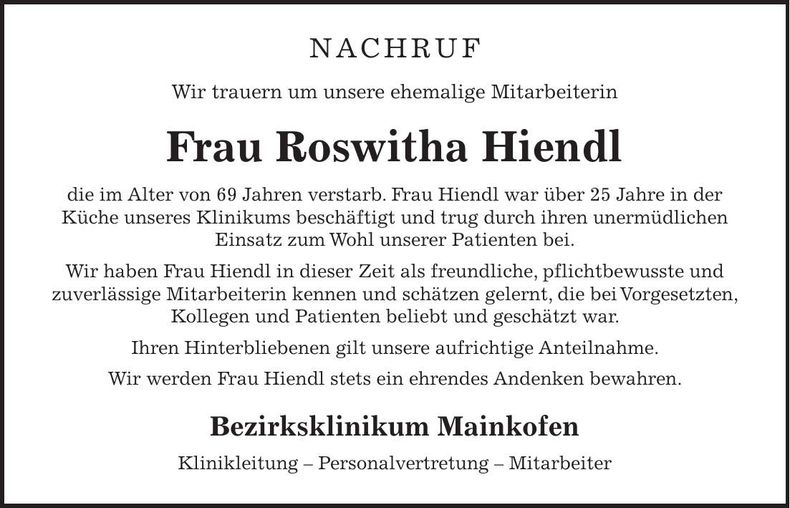 NACHRUF

Wir trauern um unsere ehemalige Mitarbeiterin

Frau Roswitha Hiendl

die im Alter von 69 Jahren verstarb. Frau Hiendl war über 25 Jahre in der Küche unseres Klinikums beschäftigt und trug durch ihren unermüdlichen Einsatz zum Wohl unserer Patienten bei.

Wir haben Frau Hiendl in dieser Zeit als freundliche, pflichtbewusste und zuverlässige Mitarbeiterin kennen und schätzen gelernt, die bei Vorgesetzten, Kollegen und Patienten beliebt und geschätzt war.

Ihren Hinterbliebenen gilt unsere aufrichtige Anteilnahme.

Wir werden Frau Hiendl stets ein ehrendes Andenken bewahren.

Bezirksklinikum Mainkofen

Klinikleitung – Personalvertretung – Mitarbeiter